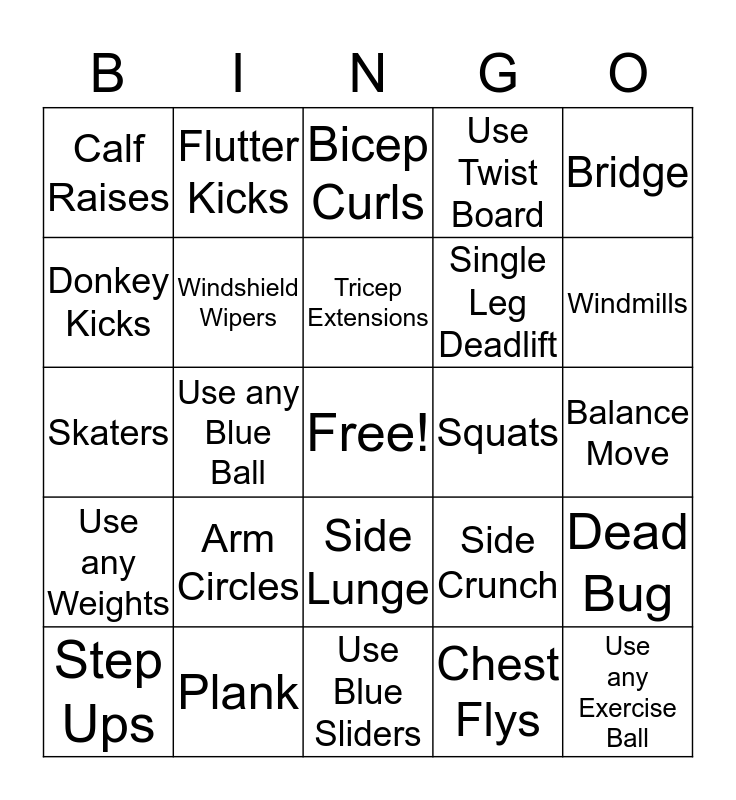 | B | I | N | G | O |
|---|---|---|---|---|
| Calf Raises | Flutter Kicks | Bicep Curls | Use Twist Board | Bridge |
| Donkey Kicks | Windshield Wipers | Tricep Extensions | Single Leg Deadlift | Windmills |
| Skaters | Use any Blue Ball | Free! | Squats | Balance Move |
| Use any Weights | Arm Circles | Side Lunge | Side Crunch | Dead Bug |
| Step Ups | Plank | Use Blue Sliders | Chest Flys | Use any Exercise Ball |